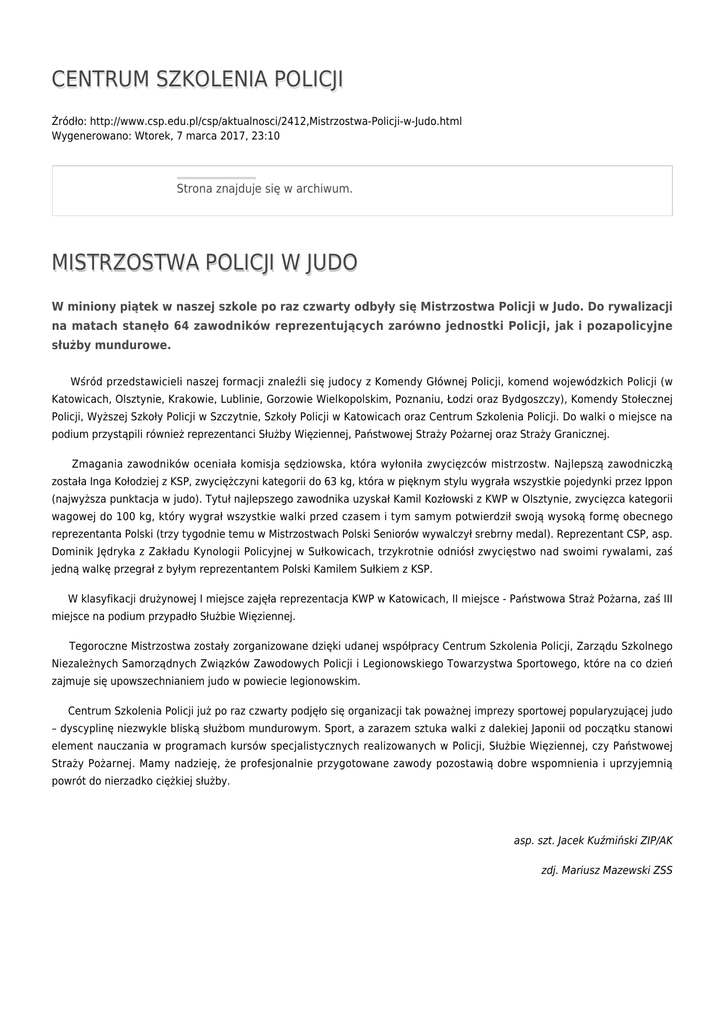 CENTRUM SZKOLENIA POLICJI

Źródło: http://www.csp.edu.pl/csp/aktualnosci/2412,Mistrzostwa-Policji-w-Judo.html
Wygenerowano: Wtorek, 7 marca 2017, 23:10

Strona znajduje się w archiwum.

MISTRZOSTWA POLICJI W JUDO

W miniony piątek w naszej szkole po raz czwarty odbyły się Mistrzostwa Policji w Judo. Do rywalizacji na matach stanęło 64 zawodników reprezentujących zarówno jednostki Policji, jak i pozapolicyjne służby mundurowe.

Wśród przedstawicieli naszej formacji znaleźli się judocy z Komendy Głównej Policji, komend wojewódzkich Policji (w Katowicach, Olsztynie, Krakowie, Lublinie, Gorzowie Wielkopolskim, Poznaniu, Łodzi oraz Bydgoszczy), Komendy Stołecznej Policji, Wyższej Szkoły Policji w Szczytnie, Szkoły Policji w Katowicach oraz Centrum Szkolenia Policji. Do walki o miejsce na podium przystąpili również reprezentanci Służby Więziennej, Państwowej Straży Pożarnej oraz Straży Granicznej.

Zmagania zawodników oceniała komisja sędziowska, która wyłoniła zwycięzców mistrzostw. Najlepszą zawodniczką została Inga Kołodziej z KSP, zwyciężczyni kategorii do 63 kg, która w pięknym stylu wygrała wszystkie pojedynki przez Ippon (najwyższa punktacja w judo). Tytuł najlepszego zawodnika uzyskał Kamil Kozłowski z KWP w Olsztynie, zwycięzca kategorii wagowej do 100 kg, który wygrał wszystkie walki przed czasem i tym samym potwierdził swoją wysoką formę obecnego reprezentanta Polski (trzy tygodnie temu w Mistrzostwach Polski Seniorów wywalczył srebrny medal). Reprezentant CSP, asp. Dominik Jędryka z Zakładu Kynologii Policyjnej w Sułkowicach, trzykrotnie odniósł zwycięstwo nad swoimi rywalami, zaś jedną walkę przegrał z byłym reprezentantem Polski Kamilem Sułkiem z KSP.

W klasyfikacji drużynowej I miejsce zajęła reprezentacja KWP w Katowicach, II miejsce - Państwowa Straż Pożarna, zaś III miejsce na podium przypadło Służbie Więziennej.

Tegoroczne Mistrzostwa zostały zorganizowane dzięki udanej współpracy Centrum Szkolenia Policji, Zarządu Szkolnego Niezależnych Samorządnych Związków Zawodowych Policji i Legionowskiego Towarzystwa Sportowego, które na co dzień zajmuje się upowszechnianiem judo w powiecie legionowskim.

Centrum Szkolenia Policji już po raz czwarty podjęło się organizacji tak poważnej imprezy sportowej popularyzującej judo – dyscyplinę niezwykle bliską służbom mundurowym. Sport, a zarazem sztuka walki z dalekiej Japonii od początku stanowi element nauczania w programach kursów specjalistycznych realizowanych w Policji, Służbie Więziennej, czy Państwowej Straży Pożarnej. Mamy nadzieję, że profesjonalnie przygotowane zawody pozostawią dobre wspomnienia i uprzyjemnią powrót do nierzadko ciężkiej służby.

asp. szt. Jacek Kuźmiński ZIP/AK

zdj. Mariusz Mazewski ZSS